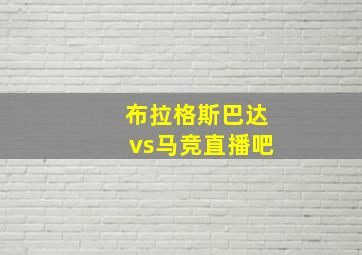 布拉格斯巴达
vs马竞直播吧